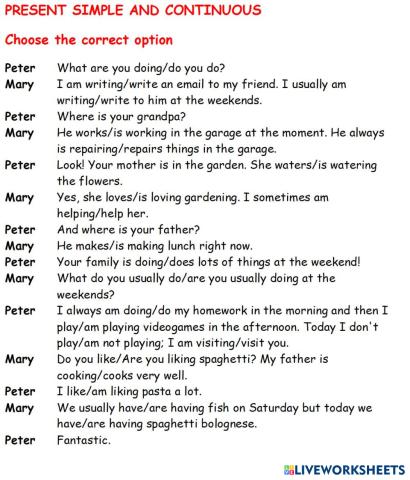 PRESENT SIMPLE AND CONTINUOUS

Choose the correct option

Peter What are you doing/do you do?

Mary I am writing/write an email to my friend. I usually am writing/write to him at the weekends.

Peter Where is your grandpa?

Mary He works/is working in the garage at the moment. He always is repairing/repairs things in the garage.

Peter Look! Your mother is in the garden. She waters/is watering the flowers.

Mary Yes, she loves/is loving gardening. I sometimes am helping/help her.

Peter And where is your father?

Mary He makes/is making lunch right now.

Peter Your family is doing/does lots of things at the weekend!

Mary What do you usually do/are you usually doing at the weekends?

Peter I always am doing/do my homework in the morning and then I play/am playing videogames in the afternoon. Today I don't play/am not playing; I am visiting/visit you.

Mary Do you like/Are you liking spaghetti? My father is cooking/cooks very well.

Peter I like/am liking pasta a lot.

Mary We usually have/are having fish on Saturday but today we have/are having spaghetti bolognese.

Peter Fantastic.

LIVEWORKSHEETS